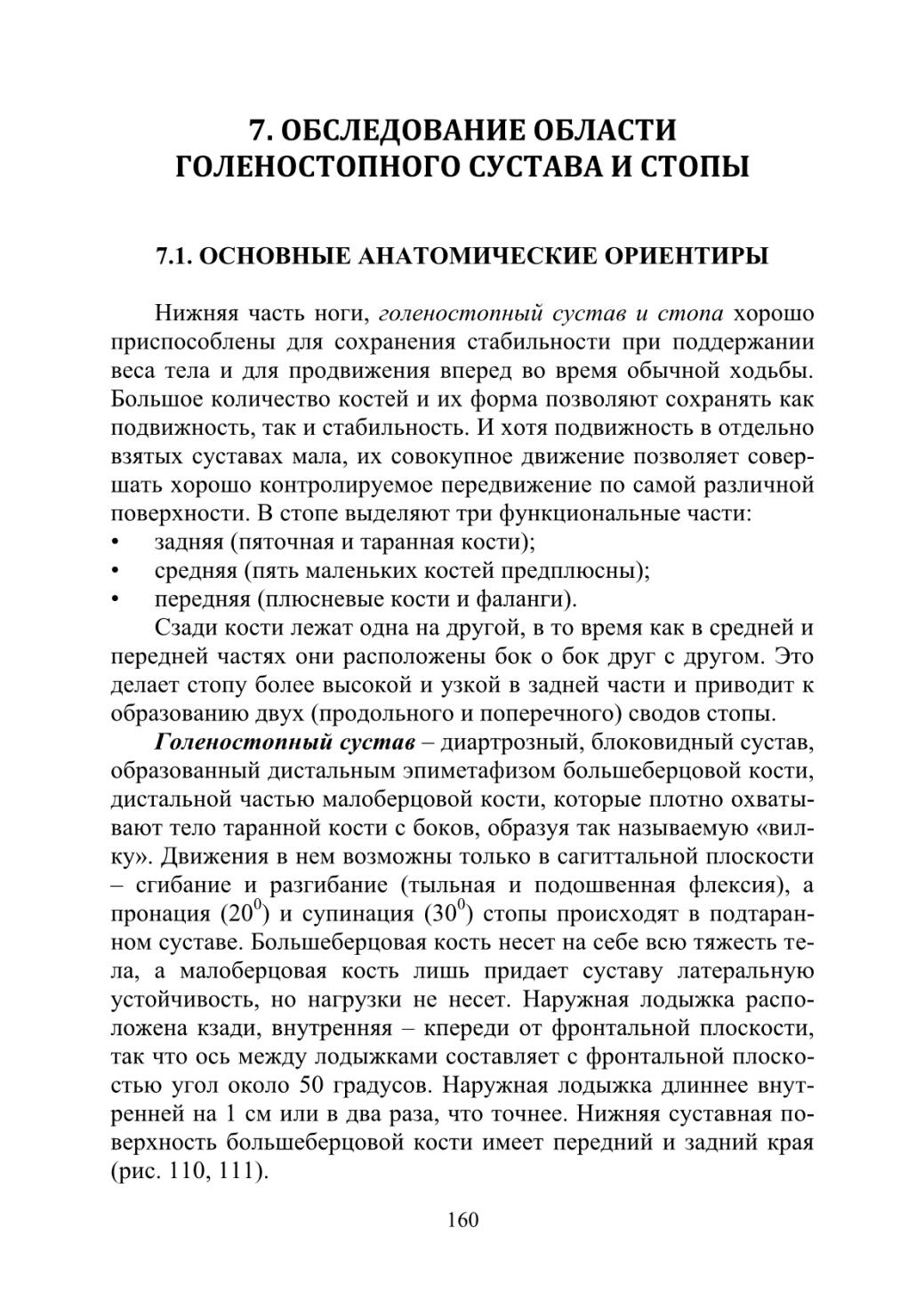 7. ОБСЛЕДОВАНИЕ ОБЛАСТИ ГОЛЕНОСТОПНОГО СУСТАВА И СТОПЫ

7.1. ОСНОВНЫЕ АНАТОМИЧЕСКИЕ ОРИЕНТИРЫ

Нижняя часть ноги, голеностопный сустав и стопа хорошо приспособлены для сохранения стабильности при поддержании веса тела и для продвижения вперед во время обычной ходьбы. Большое количество костей и их форма позволяют сохранять как подвижность, так и стабильность. И хотя подвижность в отдельно взятых суставах мала, их совокупное движение позволяет совершать хорошо контролируемое передвижение по самой различной поверхности. В стопе выделяют три функциональные части:
• задняя (пяточная и таранная кости);
• средняя (пять маленьких костей предплюсны);
• передняя (плюсневые кости и фаланги).

Сзади кости лежат одна на другой, в то время как в средней и передней частях они расположены бок о бок друг с другом. Это делает стопу более высокой и узкой в задней части и приводит к образованию двух (продольного и поперечного) сводов стопы.

Голеностопный сустав – диартрозный, блоковидный сустав, образованный дистальным эпиметафизом большеберцовой кости, дистальной частью малоберцовой кости, которые плотно охватывают тело таранной кости с боков, образуя так называемую «вилку». Движения в нем возможны только в сагиттальной плоскости – сгибание и разгибание (тыльная и подошвенная флексия), а пронация ($20^0$) и супинация ($30^0$) стопы происходят в подтаранном суставе. Большеберцовая кость несет на себе всю тяжесть тела, а малоберцовая кость лишь придает суставу латеральную устойчивость, но нагрузки не несет. Наружная лодыжка расположена кзади, внутренняя – кпереди от фронтальной плоскости, так что ось между лодыжками составляет с фронтальной плоскостью угол около 50 градусов. Наружная лодыжка длиннее внутренней на 1 см или в два раза, что точнее. Нижняя суставная поверхность большеберцовой кости имеет передний и задний края (рис. 110, 111).

160